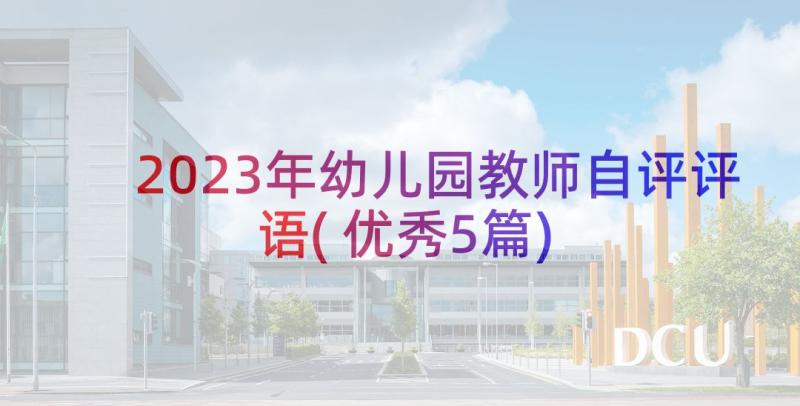 2023年幼儿园教师自评评语(优秀5篇)

DCU